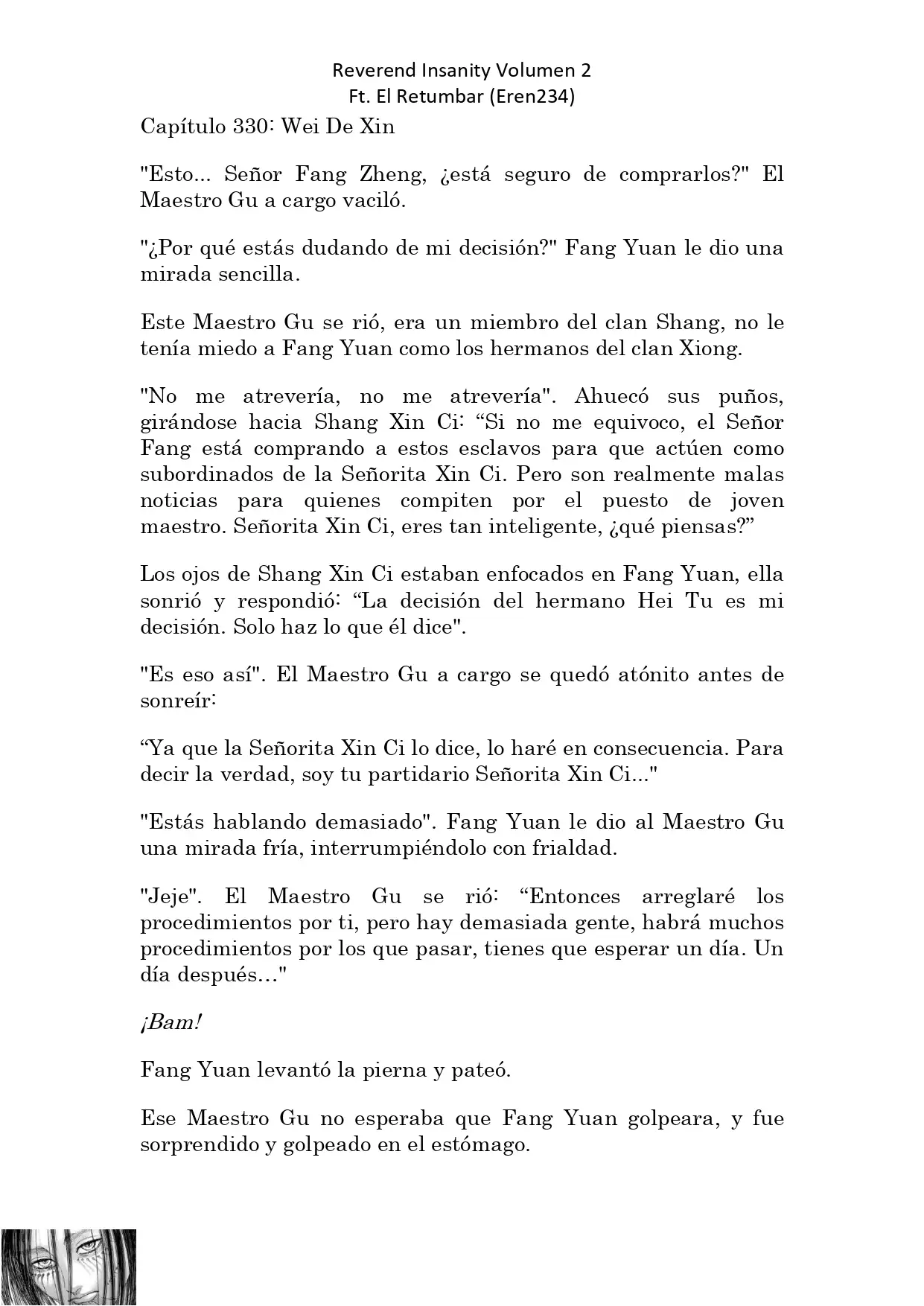 Reverend Insanity Volumen 2
Ft. El Retumbar (Eren234)

Capítulo 330: Wei De Xin

"Esto... Señor Fang Zheng, ¿está seguro de comprarlos?" El Maestro Gu a cargo vaciló.

"¿Por qué estás dudando de mi decisión?" Fang Yuan le dio una mirada sencilla.

Este Maestro Gu se rió, era un miembro del clan Shang, no le tenía miedo a Fang Yuan como los hermanos del clan Xiong.

"No me atrevería, no me atrevería". Ahuecó sus puños, girándose hacia Shang Xin Ci: “Si no me equivoco, el Señor Fang está comprando a estos esclavos para que actúen como subordinados de la Señorita Xin Ci. Pero son realmente malas noticias para quienes compiten por el puesto de joven maestro. Señorita Xin Ci, eres tan inteligente, ¿qué piensas?”

Los ojos de Shang Xin Ci estaban enfocados en Fang Yuan, ella sonrió y respondió: “La decisión del hermano Hei Tu es mi decisión. Solo haz lo que él dice".

"Es eso así". El Maestro Gu a cargo se quedó atónito antes de sonreír:

“Ya que la Señorita Xin Ci lo dice, lo haré en consecuencia. Para decir la verdad, soy tu partidario Señorita Xin Ci..."

"Estás hablando demasiado". Fang Yuan le dio al Maestro Gu una mirada fría, interrumpiéndolo con frialdad.

"Jeje". El Maestro Gu se rió: “Entonces arreglaré los procedimientos por ti, pero hay demasiada gente, habrá muchos procedimientos por los que pasar, tienes que esperar un día. Un día después..."

¡Bam!

Fang Yuan levantó la pierna y pateó.

Ese Maestro Gu no esperaba que Fang Yuan golpeara, y fue sorprendido y golpeado en el estómago.